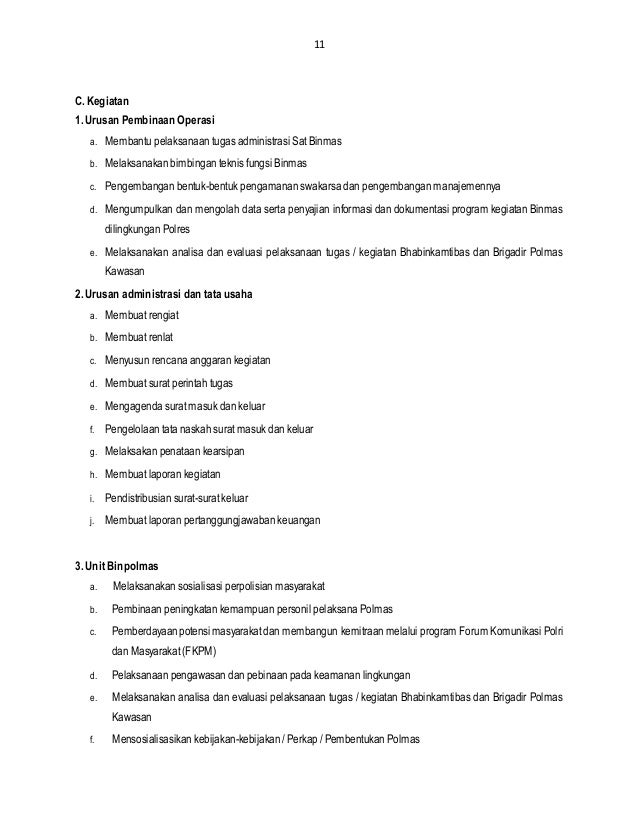 11

C. Kegiatan

1. Urusan Pembinaan Operasi

a. Membantu pelaksanaan tugas administrasi Sat Binmas

b. Melaksanakan bimbingan teknis fungsi Binmas

c. Pengembangan bentuk-bentuk pengamanan swakarsa dan pengembangan manajemennya

d. Mengumpulkan dan mengolah data serta penyajian informasi dan dokumentasi program kegiatan Binmas dilingkungan Polres

e. Melaksanakan analisa dan evaluasi pelaksanaan tugas / kegiatan Bhabinkamtibas dan Brigadir Polmas Kawasan

2. Urusan administrasi dan tata usaha

a. Membuat rengiat

b. Membuat renlat

c. Menyusun rencana anggaran kegiatan

d. Membuat surat perintah tugas

e. Mengagenda surat masuk dan keluar

f. Pengelolaan tata naskah surat masuk dan keluar

g. Melaksakan penataan kearsipan

h. Membuat laporan kegiatan

i. Pendistribusian surat-surat keluar

j. Membuat laporan pertanggungjawaban keuangan

3. Unit Binpolmas

a. Melaksanakan sosialisasi perpolisian masyarakat

b. Pembinaan peningkatan kemampuan personil pelaksana Polmas

c. Pemberdayaan potensi masyarakat dan membangun kemitraan melalui program Forum Komunikasi Polri dan Masyarakat (FKPM)

d. Pelaksanaan pengawasan dan pebinaan pada keamanan lingkungan

e. Melaksanakan analisa dan evaluasi pelaksanaan tugas / kegiatan Bhabinkamtibas dan Brigadir Polmas Kawasan

f. Mensosialisasikan kebijakan-kebijakan / Perkap / Pembentukan Polmas